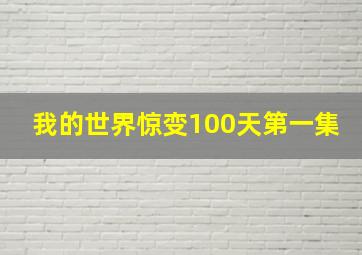 我的世界惊变100天第一集